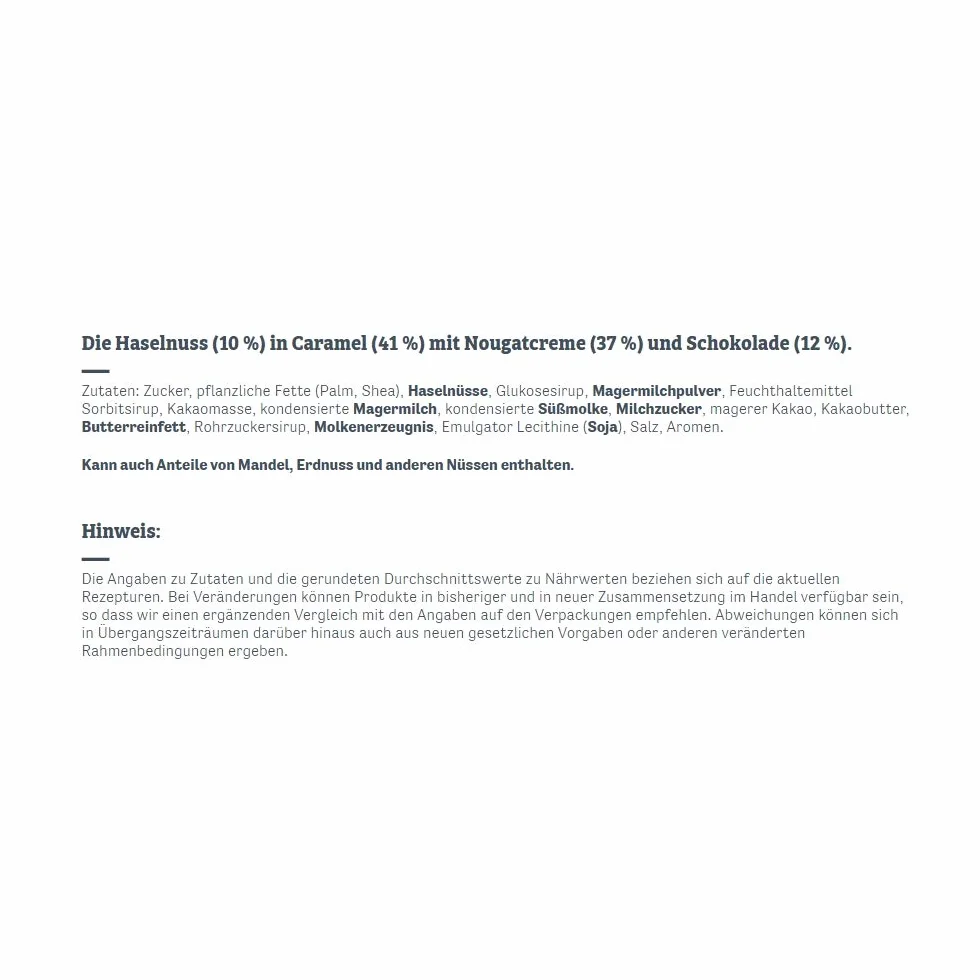 Die Haselnuss (10 %) in Caramel (41 %) mit Nougatcreme (37 %) und Schokolade (12 %).

Zutaten: Zucker, pflanzliche Fette (Palm, Shea), Haselnüsse, Glukosesirup, Magermilchpulver, Feuchthaltemittel Sorbitsirup, Kakaomasse, kondensierte Magermilch, kondensierte Süßmolke, Milchzucker, magerer Kakao, Kakaobutter, Butterreinfett, Rohrzuckersirup, Molkenerzeugnis, Emulgator Lecithine (Soja), Salz, Aromen.

Kann auch Anteile von Mandel, Erdnuss und anderen Nüssen enthalten.

Hinweis:

Die Angaben zu Zutaten und die gerundeten Durchschnittswerte zu Nährwerten beziehen sich auf die aktuellen Rezepturen. Bei Veränderungen können Produkte in bisheriger und in neuer Zusammensetzung im Handel verfügbar sein, so dass wir einen ergänzenden Vergleich mit den Angaben auf den Verpackungen empfehlen. Abweichungen können sich in Übergangszeiträumen darüber hinaus auch aus neuen gesetzlichen Vorgaben oder anderen veränderten Rahmenbedingungen ergeben.